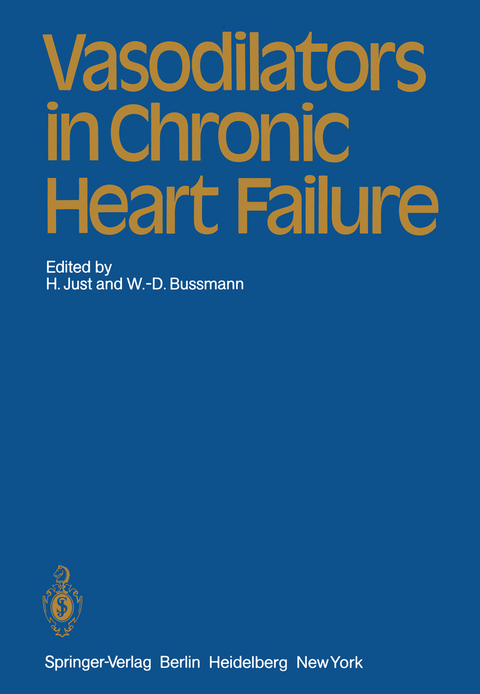 Vasodilators in Chronic Heart Failure

Edited by
H. Just and W.-D. Bussmann

Springer-Verlag Berlin Heidelberg New York